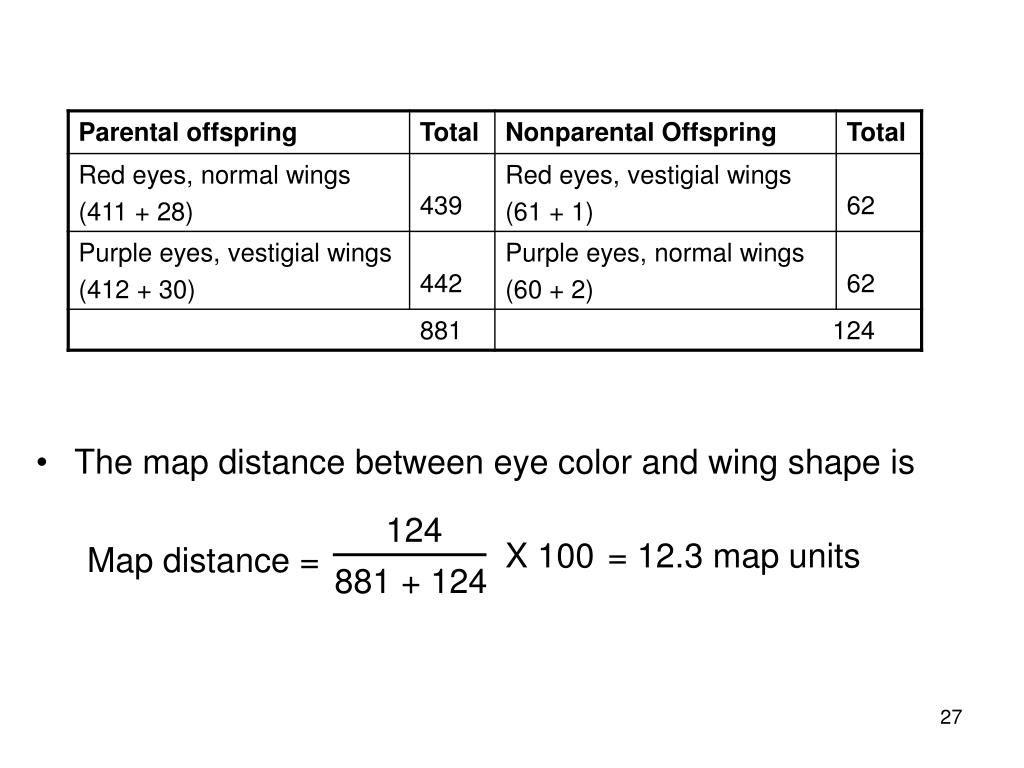 | Parental offspring | Total | Nonparental Offspring | Total |
|---|---|---|---|
| Red eyes, normal wings (411 + 28) | 439 | Red eyes, vestigial wings (61 + 1) | 62 |
| Purple eyes, vestigial wings (412 + 30) | 442 | Purple eyes, normal wings (60 + 2) | 62 |
| | 881 | | 124 |

• The map distance between eye color and wing shape is

Map distance = $\frac{124}{881 + 124}$ X 100 = 12.3 map units

27